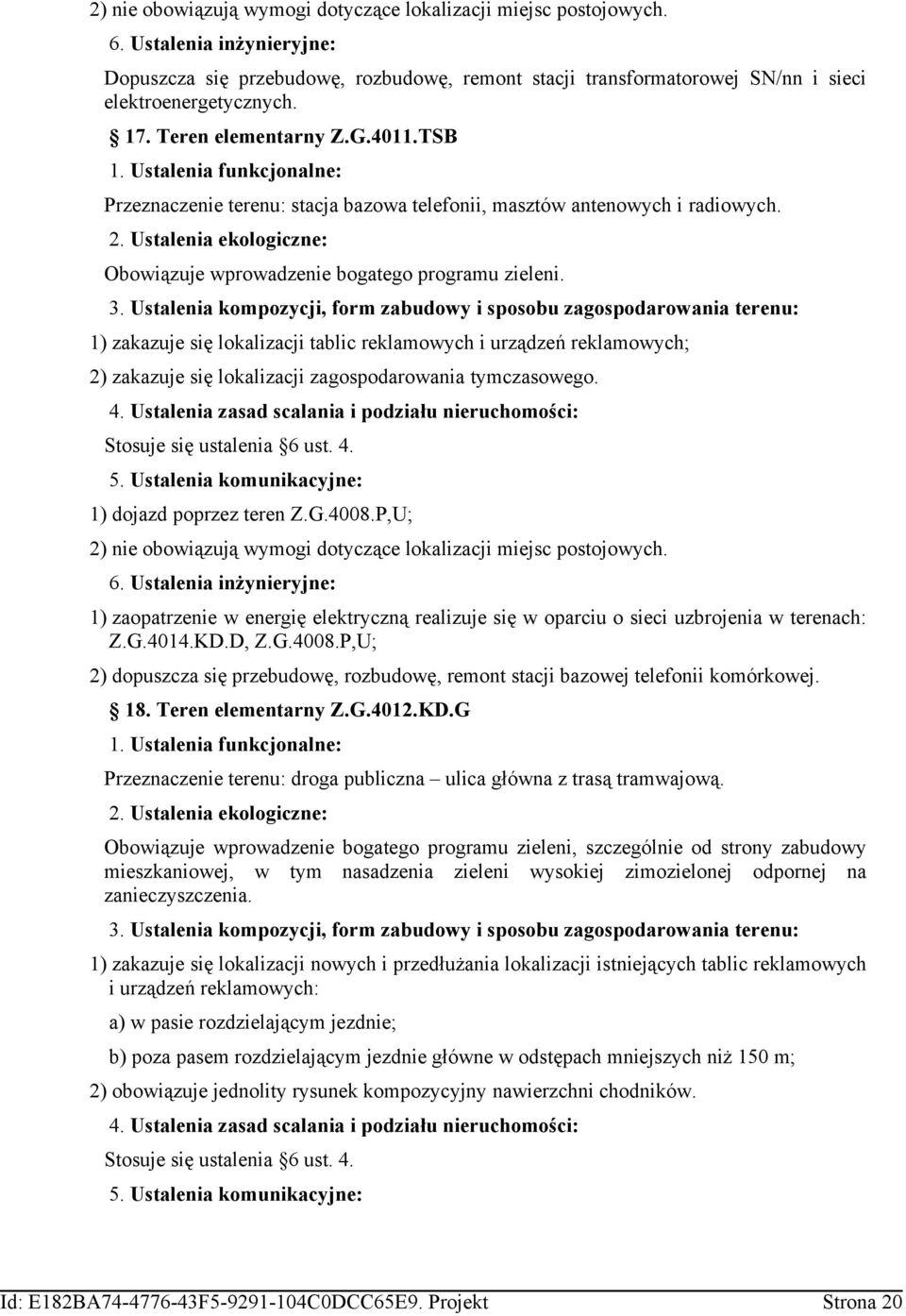 2) nie obowiązują wymogi dotyczące lokalizacji miejsc postojowych.

6. Ustalenia inżynieryjne:

Dopuszcza się przebudowę, rozbudowę, remont stacji transformatorowej SN/nn i sieci elektroenergetycznych.

17. Teren elementarny Z.G.4011.TSB

1. Ustalenia funkcjonalne:

Przeznaczenie terenu: stacja bazowa telefonii, masztów antenowych i radiowych.

2. Ustalenia ekologiczne:

Obowiązuje wprowadzenie bogatego programu zieleni.

3. Ustalenia kompozycji, form zabudowy i sposobu zagospodarowania terenu:

1) zakazuje się lokalizacji tablic reklamowych i urządzeń reklamowych;

2) zakazuje się lokalizacji zagospodarowania tymczasowego.

4. Ustalenia zasad scalania i podziału nieruchomości:

Stosuje się ustalenia §6 ust. 4.

5. Ustalenia komunikacyjne:

1) dojazd poprzez teren Z.G.4008.P,U;

2) nie obowiązują wymogi dotyczące lokalizacji miejsc postojowych.

6. Ustalenia inżynieryjne:

1) zaopatrzenie w energię elektryczną realizuje się w oparciu o sieci uzbrojenia w terenach: Z.G.4014.KD.D, Z.G.4008.P,U;

2) dopuszcza się przebudowę, rozbudowę, remont stacji bazowej telefonii komórkowej.

18. Teren elementarny Z.G.4012.KD.G

1. Ustalenia funkcjonalne:

Przeznaczenie terenu: droga publiczna – ulica główna z trasą tramwajową.

2. Ustalenia ekologiczne:

Obowiązuje wprowadzenie bogatego programu zieleni, szczególnie od strony zabudowy mieszkaniowej, w tym nasadzenia zieleni wysokiej zimozielonej odpornej na zanieczyszczenia.

3. Ustalenia kompozycji, form zabudowy i sposobu zagospodarowania terenu:

1) zakazuje się lokalizacji nowych i przedłużania lokalizacji istniejących tablic reklamowych i urządzeń reklamowych:

a) w pasie rozdzielającym jezdnie;

b) poza pasem rozdzielającym jezdnie główne w odstępach mniejszych niż 150 m;

2) obowiązuje jednolity rysunek kompozycyjny nawierzchni chodników.

4. Ustalenia zasad scalania i podziału nieruchomości:

Stosuje się ustalenia §6 ust. 4.

5. Ustalenia komunikacyjne:

Id: E182BA74-4776-43F5-9291-104C0DCC65E9. Projekt Strona 20